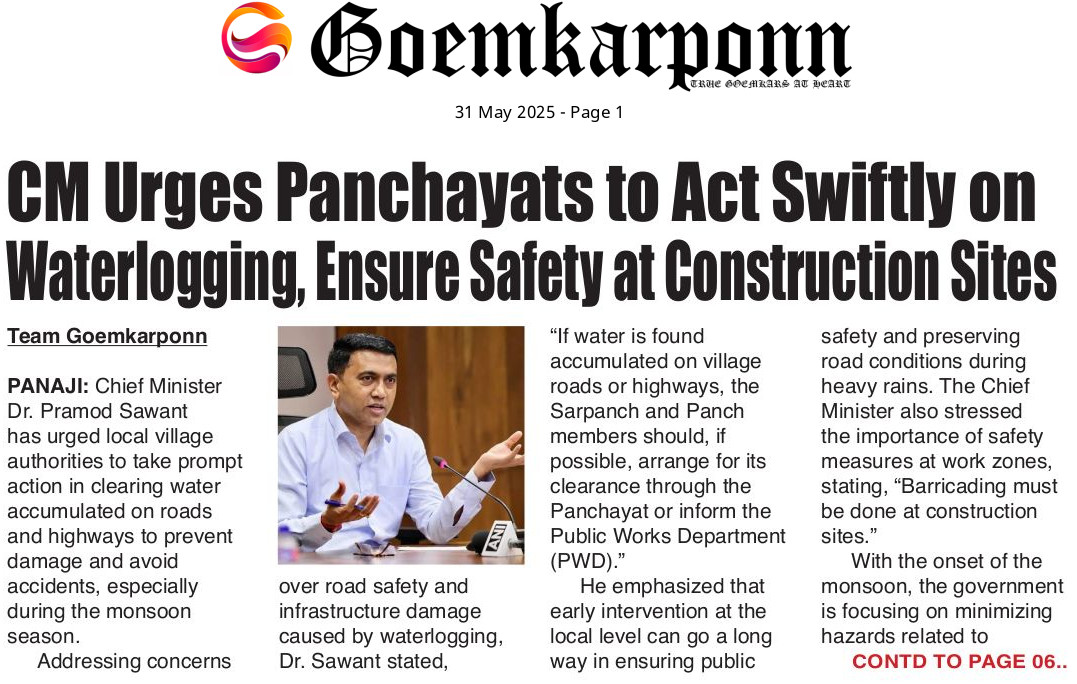 Goemkarponn

TRUE GOEMKARS AT HEART

31 May 2025 - Page 1

CM Urges Panchayats to Act Swiftly on Waterlogging, Ensure Safety at Construction Sites

Team Goemkarponn

PANAJI: Chief Minister Dr. Pramod Sawant has urged local village authorities to take prompt action in clearing water accumulated on roads and highways to prevent damage and avoid accidents, especially during the monsoon season.

Addressing concerns over road safety and infrastructure damage caused by waterlogging, Dr. Sawant stated,

"If water is found accumulated on village roads or highways, the Sarpanch and Panch members should, if possible, arrange for its clearance through the Panchayat or inform the Public Works Department (PWD)."

He emphasized that early intervention at the local level can go a long way in ensuring public safety and preserving road conditions during heavy rains. The Chief Minister also stressed the importance of safety measures at work zones, stating, "Barricading must be done at construction sites."

With the onset of the monsoon, the government is focusing on minimizing hazards related to

CONTD TO PAGE 06..